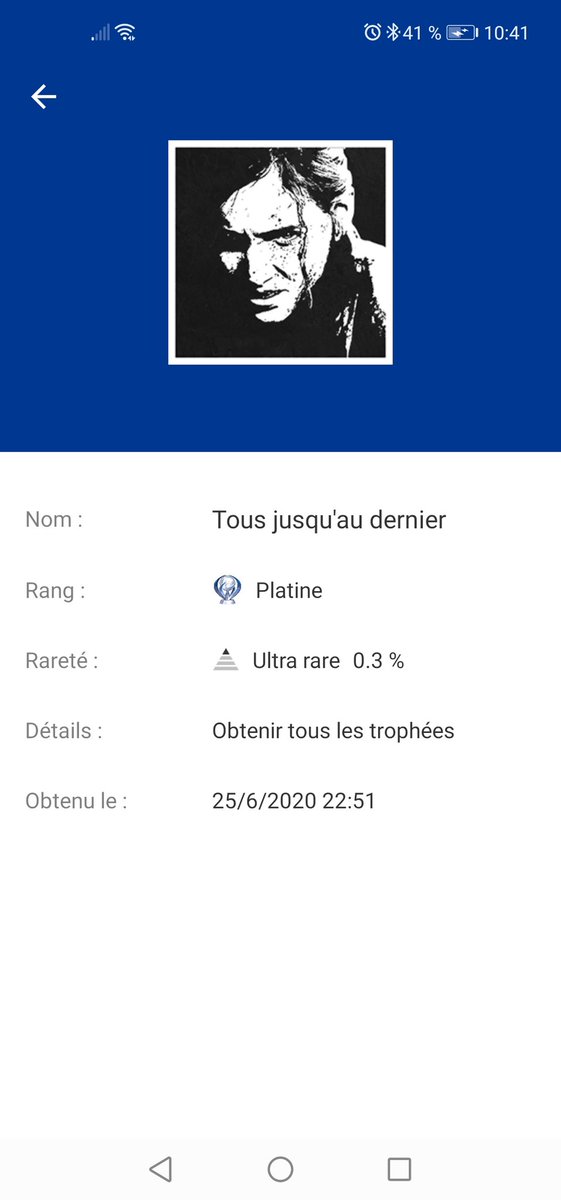 41 % 10:41

Nom : Tous jusqu'au dernier

Rang : Platine

Rareté : Ultra rare 0.3 %

Détails : Obtenir tous les trophées

Obtenu le : 25/6/2020 22:51